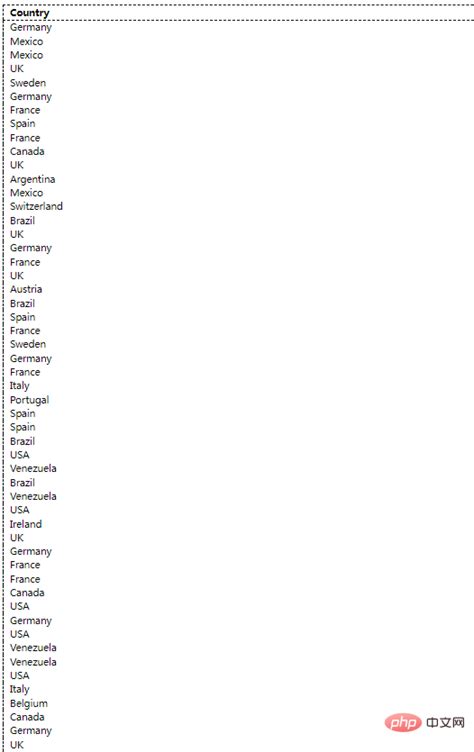 | Country |
|---|
| Germany |
| Mexico |
| Mexico |
| UK |
| Sweden |
| Germany |
| France |
| Spain |
| France |
| Canada |
| UK |
| Argentina |
| Mexico |
| Switzerland |
| Brazil |
| UK |
| Germany |
| France |
| UK |
| Austria |
| Brazil |
| Spain |
| France |
| Sweden |
| Germany |
| France |
| Italy |
| Portugal |
| Spain |
| Spain |
| Brazil |
| USA |
| Venezuela |
| Brazil |
| Venezuela |
| USA |
| Ireland |
| UK |
| Germany |
| France |
| France |
| Canada |
| USA |
| Germany |
| USA |
| Venezuela |
| Venezuela |
| USA |
| Italy |
| Belgium |
| Canada |
| Germany |
| UK |

php 中文网